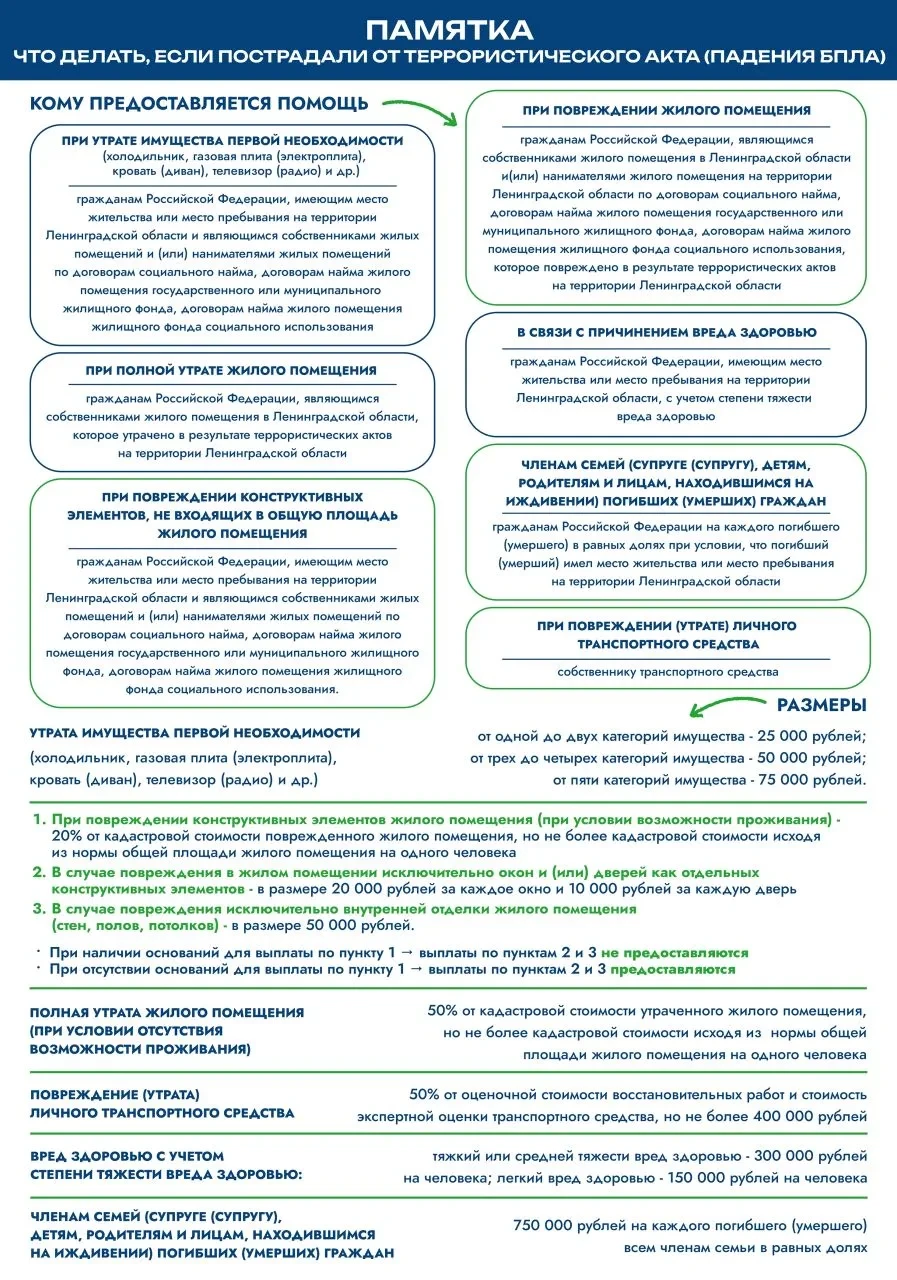 ПАМЯТКА
ЧТО ДЕЛАТЬ, ЕСЛИ ПОСТРАДАЛИ ОТ ТЕРРОРИСТИЧЕСКОГО АКТА (ПАДЕНИЯ БПЛА)

КОМУ ПРЕДОСТАВЛЯЕТСЯ ПОМОЩЬ

ПРИ УТРАТЕ ИМУЩЕСТВА ПЕРВОЙ НЕОБХОДИМОСТИ
(холодильник, газовая плита (электроплита), кровать (диван), телевизор (радио) и др.)

гражданам Российской Федерации, имеющим место жительства или место пребывания на территории Ленинградской области и являющимся собственниками жилых помещений и (или) нанимателями жилых помещений по договорам социального найма, договорам найма жилого помещения государственного или муниципального жилищного фонда, договорам найма жилого помещения жилищного фонда социального использования

ПРИ ПОЛНОЙ УТРАТЕ ЖИЛОГО ПОМЕЩЕНИЯ

гражданам Российской Федерации, являющимся собственниками жилого помещения в Ленинградской области, которое утрачено в результате террористических актов на территории Ленинградской области

ПРИ ПОВРЕЖДЕНИИ КОНСТРУКТИВНЫХ ЭЛЕМЕНТОВ, НЕ ВХОДЯЩИХ В ОБЩУЮ ПЛОЩАДЬ ЖИЛОГО ПОМЕЩЕНИЯ

гражданам Российской Федерации, имеющим место жительства или место пребывания на территории Ленинградской области и являющимся собственниками жилых помещений и (или) нанимателями жилых помещений по договорам социального найма, договорам найма жилого помещения государственного или муниципального жилищного фонда, договорам найма жилого помещения жилищного фонда социального использования.

ПРИ ПОВРЕЖДЕНИИ ЖИЛОГО ПОМЕЩЕНИЯ

гражданам Российской Федерации, являющимся собственниками жилого помещения в Ленинградской области и(или) нанимателями жилого помещения на территории Ленинградской области по договорам социального найма, договорам найма жилого помещения государственного или муниципального жилищного фонда, договорам найма жилого помещения жилищного фонда социального использования, которое повреждено в результате террористических актов на территории Ленинградской области

В СВЯЗИ С ПРИЧИНЕНИЕМ ВРЕДА ЗДОРОВЬЮ

гражданам Российской Федерации, имеющим место жительства или место пребывания на территории Ленинградской области, с учетом степени тяжести вреда здоровью

ЧЛЕНАМ СЕМЕЙ (СУПРУГЕ (СУПРУГУ), ДЕТЯМ, РОДИТЕЛЯМ И ЛИЦАМ, НАХОДИВШИМСЯ НА ИЖДИВЕНИИ) ПОГИБШИХ (УМЕРШИХ) ГРАЖДАН

гражданам Российской Федерации на каждого погибшего (умершего) в равных долях при условии, что погибший (умерший) имел место жительства или место пребывания на территории Ленинградской области

ПРИ ПОВРЕЖДЕНИИ (УТРАТЕ) ЛИЧНОГО ТРАНСПОРТНОГО СРЕДСТВА

собственнику транспортного средства

РАЗМЕРЫ

УТРАТА ИМУЩЕСТВА ПЕРВОЙ НЕОБХОДИМОСТИ
(холодильник, газовая плита (электроплита), кровать (диван), телевизор (радио) и др.)

от одной до двух категорий имущества - 25 000 рублей;
от трех до четырех категорий имущества - 50 000 рублей;
от пяти категорий имущества - 75 000 рублей.

1. При повреждении конструктивных элементов жилого помещения (при условии возможности проживания) - 20% от кадастровой стоимости поврежденного жилого помещения, но не более кадастровой стоимости исходя из нормы общей площади жилого помещения на одного человека
2. В случае повреждения в жилом помещении исключительно окон и (или) дверей как отдельных конструктивных элементов - в размере 20 000 рублей за каждое окно и 10 000 рублей за каждую дверь
3. В случае повреждения исключительно внутренней отделки жилого помещения (стен, полов, потолков) - в размере 50 000 рублей.

• При наличии оснований для выплаты по пункту 1 → выплаты по пунктам 2 и 3 не предоставляются
• При отсутствии оснований для выплаты по пункту 1 → выплаты по пунктам 2 и 3 предоставляются

ПОЛНАЯ УТРАТА ЖИЛОГО ПОМЕЩЕНИЯ (ПРИ УСЛОВИИ ОТСУТСТВИЯ ВОЗМОЖНОСТИ ПРОЖИВАНИЯ)

50% от кадастровой стоимости утраченного жилого помещения, но не более кадастровой стоимости исходя из нормы общей площади жилого помещения на одного человека

ПОВРЕЖДЕНИЕ (УТРАТА) ЛИЧНОГО ТРАНСПОРТНОГО СРЕДСТВА

50% от оценочной стоимости восстановительных работ и стоимость экспертной оценки транспортного средства, но не более 400 000 рублей

ВРЕД ЗДОРОВЬЮ С УЧЕТОМ СТЕПЕНИ ТЯЖЕСТИ ВРЕДА ЗДОРОВЬЮ:

тяжкий или средней тяжести вред здоровью - 300 000 рублей на человека; легкий вред здоровью - 150 000 рублей на человека

ЧЛЕНАМ СЕМЕЙ (СУПРУГЕ (СУПРУГУ), ДЕТЯМ, РОДИТЕЛЯМ И ЛИЦАМ, НАХОДИВШИМСЯ НА ИЖДИВЕНИИ) ПОГИБШИХ (УМЕРШИХ) ГРАЖДАН

750 000 рублей на каждого погибшего (умершего) всем членам семьи в равных долях